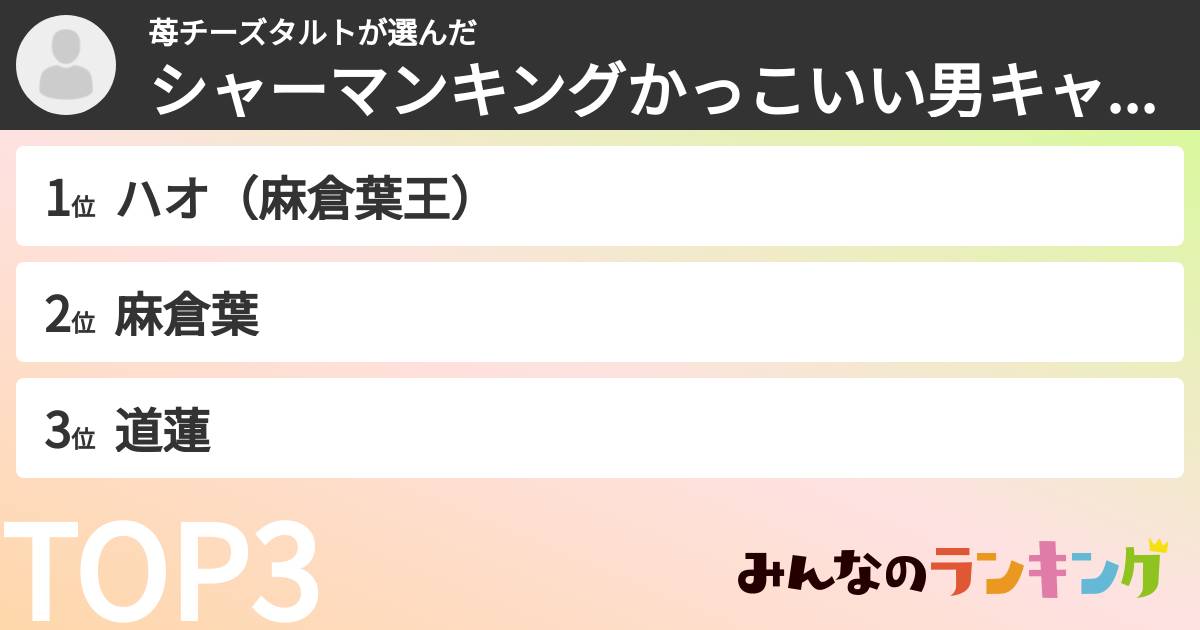 苺チーズタルトが選んだ
シャーマンキングかっこいい男キャ...

1位 ハオ（麻倉葉王）

2位 麻倉葉

3位 道蓮

TOP3

みんなのランキング